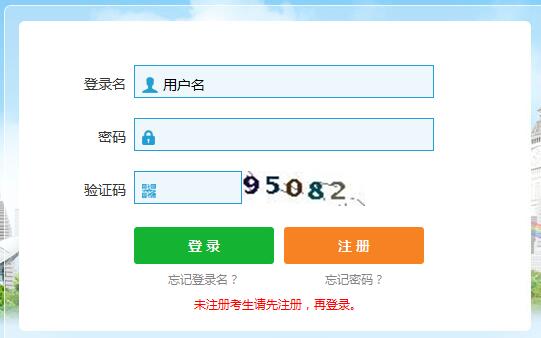 登录名 用户名

密码

验证码 95082

登录 注册

忘记登录名？ 忘记密码？

未注册考生请先注册，再登录。